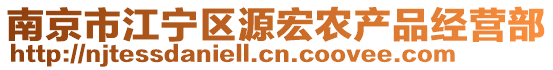 南京市江宁区源宏农产品经营部
http://njtessdaniell.cn.coovee.com